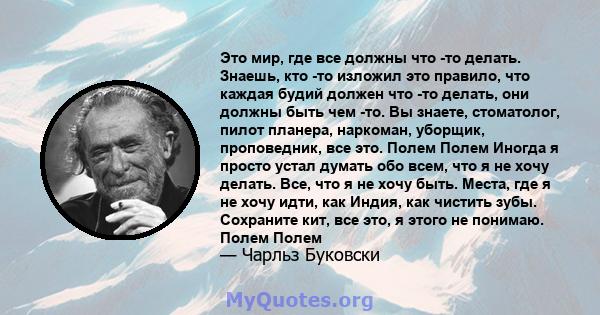 Это мир, где все должны что -то делать. Знаешь, кто -то изложил это правило, что каждая будий должен что -то делать, они должны быть чем -то. Вы знаете, стоматолог, пилот планера, наркоман, уборщик, проповедник, все это. Полем Полем Иногда я просто устал думать обо всем, что я не хочу делать. Все, что я не хочу быть. Места, где я не хочу идти, как Индия, как чистить зубы. Сохраните кит, все это, я этого не понимаю. Полем Полем
— Чарльз Буковски

MyQuotes.org